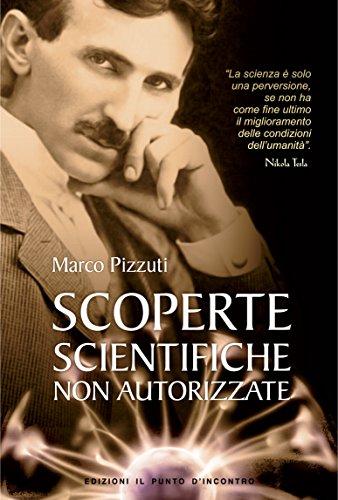 "La scienza è solo una perversione, se non ha come fine ultimo il miglioramento delle condizioni dell'umanità".
Nikola Tesla

Marco Pizzuti

SCOPERTE SCIENTIFICHE NON AUTORIZZATE

EDIZIONI IL PUNTO D'INCONTRO